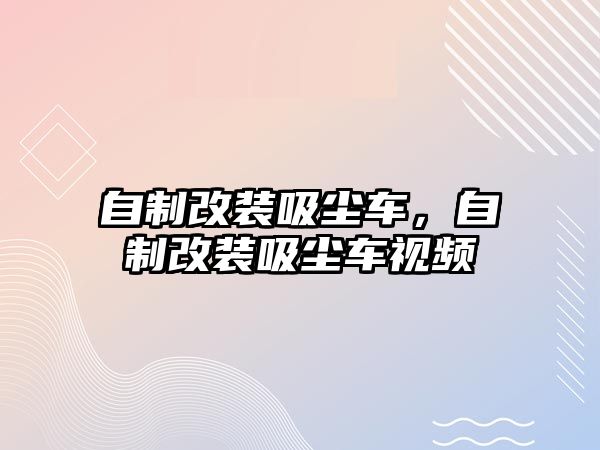 自制改装吸尘车，自制改装吸尘车视频